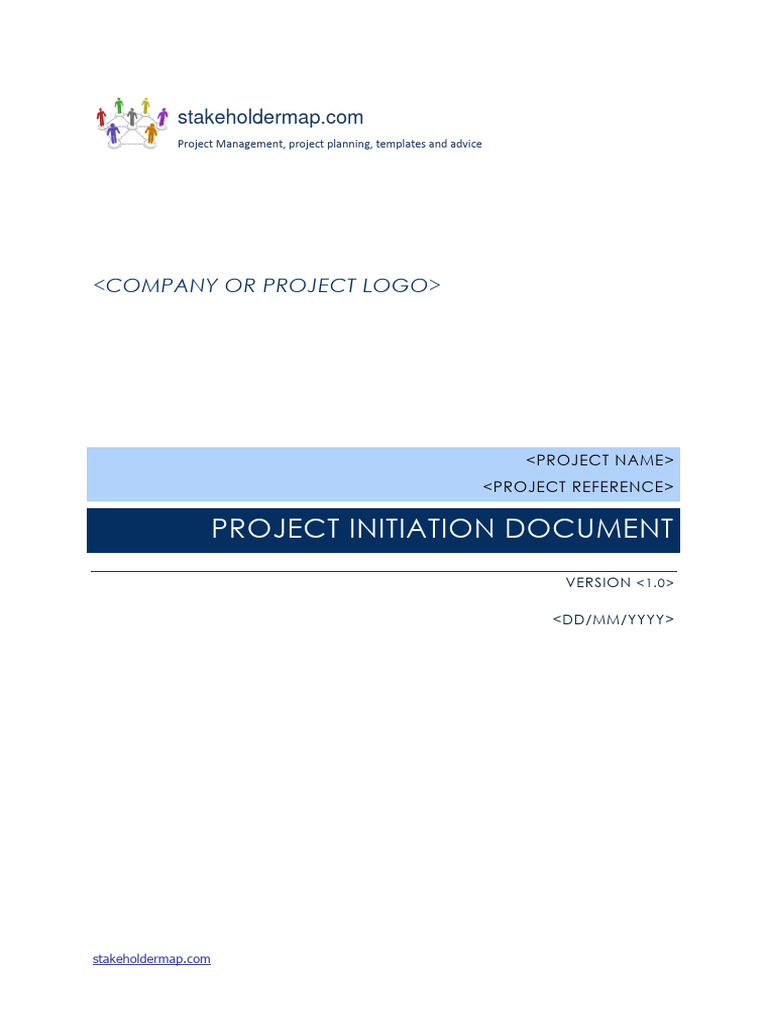 stakeholdermap.com
Project Management, project planning, templates and advice

<COMPANY OR PROJECT LOGO>

<PROJECT NAME>
<PROJECT REFERENCE>

PROJECT INITIATION DOCUMENT

VERSION <1.0>

<DD/MM/YYYY>

stakeholdermap.com